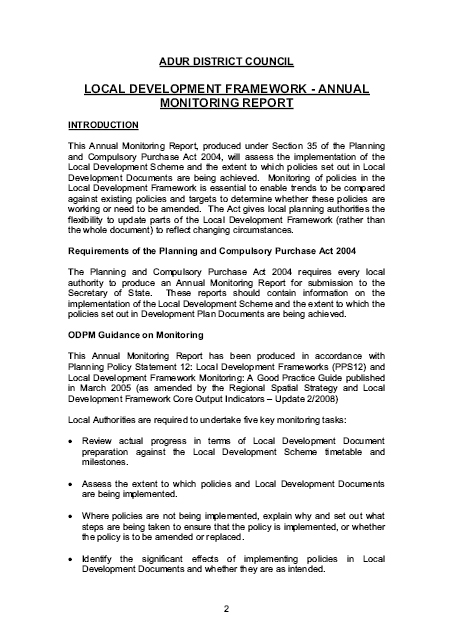 ADUR DISTRICT COUNCIL

LOCAL DEVELOPMENT FRAMEWORK - ANNUAL MONITORING REPORT

INTRODUCTION

This Annual Monitoring Report, produced under Section 35 of the Planning and Compulsory Purchase Act 2004, will assess the implementation of the Local Development Scheme and the extent to which policies set out in Local Development Documents are being achieved. Monitoring of policies in the Local Development Framework is essential to enable trends to be compared against existing policies and targets to determine whether these policies are working or need to be amended. The Act gives local planning authorities the flexibility to update parts of the Local Development Framework (rather than the whole document) to reflect changing circumstances.

Requirements of the Planning and Compulsory Purchase Act 2004

The Planning and Compulsory Purchase Act 2004 requires every local authority to produce an Annual Monitoring Report for submission to the Secretary of State. These reports should contain information on the implementation of the Local Development Scheme and the extent to which the policies set out in Development Plan Documents are being achieved.

ODPM Guidance on Monitoring

This Annual Monitoring Report has been produced in accordance with Planning Policy Statement 12: Local Development Frameworks (PPS12) and Local Development Framework Monitoring: A Good Practice Guide published in March 2005 (as amended by the Regional Spatial Strategy and Local Development Framework Core Output Indicators – Update 2/2008)

Local Authorities are required to undertake five key monitoring tasks:

• Review actual progress in terms of Local Development Document preparation against the Local Development Scheme timetable and milestones.

• Assess the extent to which policies and Local Development Documents are being implemented.

• Where policies are not being implemented, explain why and set out what steps are being taken to ensure that the policy is implemented, or whether the policy is to be amended or replaced.

• Identify the significant effects of implementing policies in Local Development Documents and whether they are as intended.

2